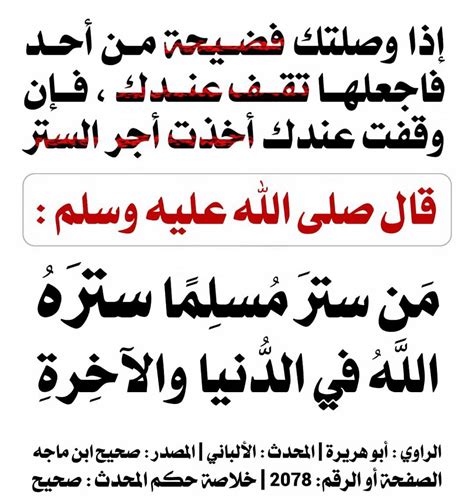 إذا وصلتك فضيحة من أحد فاجعلها تقف عندك ، فإن وقفت عندك أخذت أجر الستر

قال صلى الله عليه وسلم :

مَن سترَ مُسلِمًا سترَهُ اللَّهُ في الدُّنيا والآخِرةِ

الراوي : أبو هريرة | المحدث : الألباني | المصدر : صحيح ابن ماجه
الصفحة أو الرقم: 2078 | خلاصة حكم المحدث : صحيح